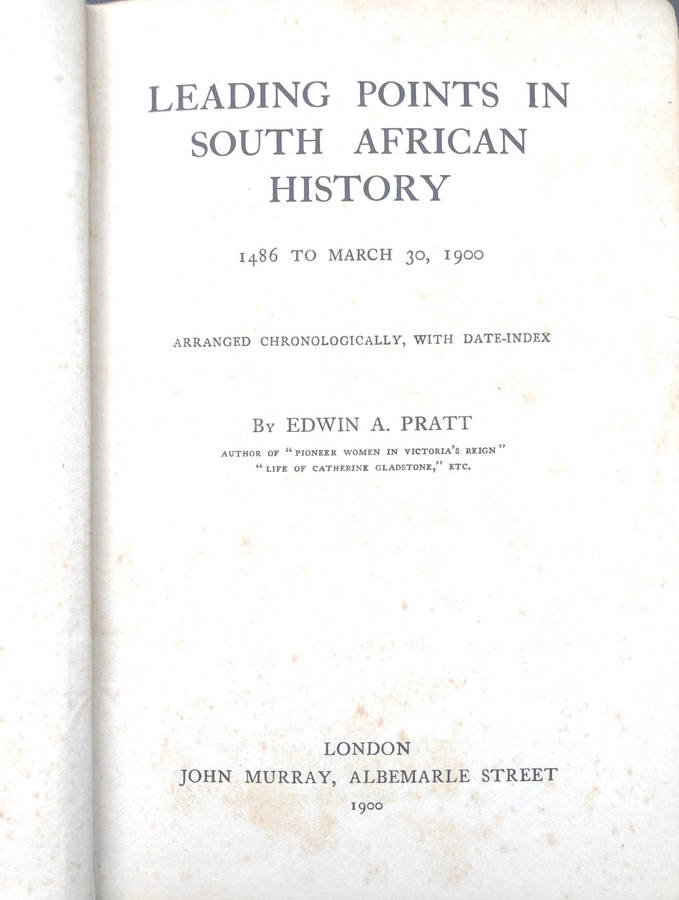 LEADING POINTS IN SOUTH AFRICAN HISTORY

1486 TO MARCH 30, 1900

ARRANGED CHRONOLOGICALLY, WITH DATE-INDEX

By EDWIN A. PRATT

AUTHOR OF "PIONEER WOMEN IN VICTORIA'S REIGN" "LIFE OF CATHERINE GLADSTONE," ETC.

LONDON
JOHN MURRAY, ALBEMARLE STREET
1900